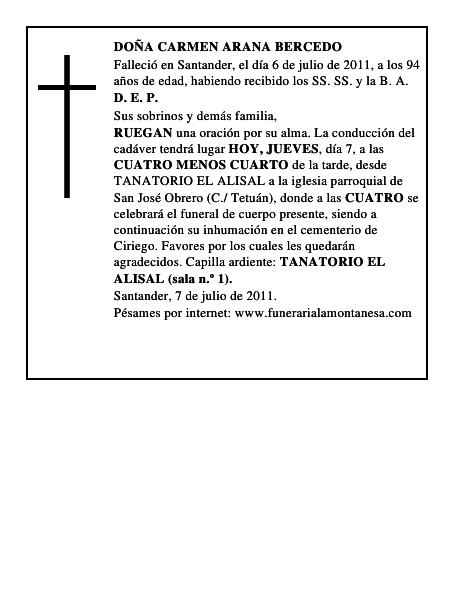 DOÑA CARMEN ARANA BERCEDO
Falleció en Santander, el día 6 de julio de 2011, a los 94 años de edad, habiendo recibido los SS. SS. y la B. A.
D. E. P.
Sus sobrinos y demás familia,
RUEGAN una oración por su alma. La conducción del cadáver tendrá lugar HOY, JUEVES, día 7, a las CUATRO MENOS CUARTO de la tarde, desde TANATORIO EL ALISAL a la iglesia parroquial de San José Obrero (C./ Tetuán), donde a las CUATRO se celebrará el funeral de cuerpo presente, siendo a continuación su inhumación en el cementerio de Ciriego. Favores por los cuales les quedarán agradecidos. Capilla ardiente: TANATORIO EL ALISAL (sala n.º 1).
Santander, 7 de julio de 2011.
Pésames por internet: www.funerarialamontanesa.com